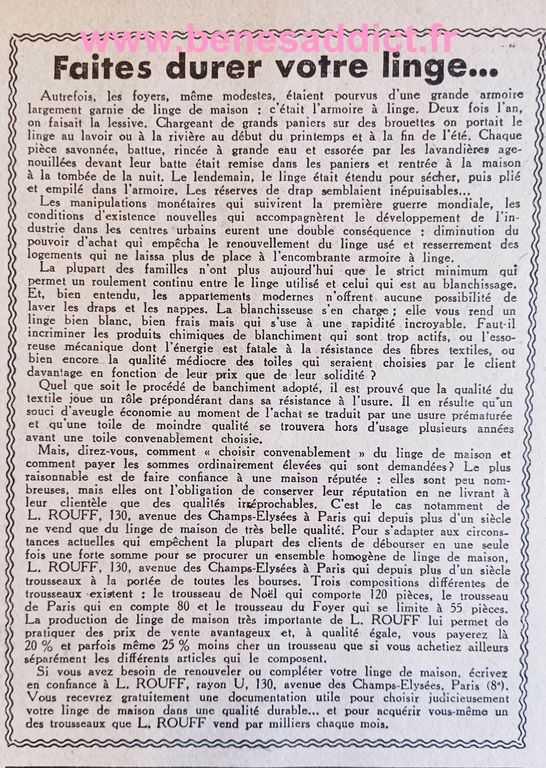 www.benesaddict.fr

Faites durer votre linge...

Autrefois, les foyers, même modestes, étaient pourvus d'une grande armoire largement garnie de linge de maison : c'était l'armoire à linge. Deux fois l'an, on faisait la lessive. Chargeant de grands paniers sur des brouettes on portait le linge au lavoir ou à la rivière au début du printemps et à la fin de l'été. Chaque pièce savonnée, battue, rincée à grande eau et essorée par les lavandières agenouillées devant leur batte était remise dans les paniers et rentrée à la maison à la tombée de la nuit. Le lendemain, le linge était étendu pour sécher, puis plié et empilé dans l'armoire. Les réserves de drap semblaient inépuisables...

Les manipulations monétaires qui suivirent la première guerre mondiale, les conditions d'existence nouvelles qui accompagnèrent le développement de l'industrie dans les centres urbains eurent une double conséquence : diminution du pouvoir d'achat qui empêcha le renouvellement du linge usé et resserrement des logements qui ne laissa plus de place à l'encombrante armoire à linge.

La plupart des familles n'ont plus aujourd'hui que le strict minimum qui permet un roulement continu entre le linge utilisé et celui qui est au blanchissage. Et, bien entendu, les appartements modernes n'offrent aucune possibilité de laver les draps et les nappes. La blanchisseuse s'en charge ; elle vous rend un linge bien blanc, bien frais mais qui s'use à une rapidité incroyable. Faut-il incriminer les produits chimiques de blanchiment qui sont trop actifs, ou l'essoreuse mécanique dont l'énergie est fatale à la résistance des fibres textiles, ou bien encore la qualité médiocre des toiles qui seraient choisies par le client davantage en fonction de leur prix que de leur solidité ?

Quel que soit le procédé de banchiment adopté, il est prouvé que la qualité du textile joue un rôle prépondérant dans sa résistance à l'usure. Il en résulte qu'un souci d'aveugle économie au moment de l'achat se traduit par une usure prématurée et qu'une toile de moindre qualité se trouvera hors d'usage plusieurs années avant une toile convenablement choisie.

Mais, direz-vous, comment « choisir convenablement » du linge de maison et comment payer les sommes ordinairement élevées qui sont demandées? Le plus raisonnable est de faire confiance à une maison réputée : elles sont peu nombreuses, mais elles ont l'obligation de conserver leur réputation en ne livrant à leur clientèle que des qualités irréprochables. C'est le cas notamment de L. ROUFF, 130, avenue des Champs-Elysées à Paris qui depuis plus d'un siècle ne vend que du linge de maison de très belle qualité. Pour s'adapter aux circonstances actuelles qui empêchent la plupart des clients de débourser en une seule fois une forte somme pour se procurer un ensemble homogène de linge de maison, L. ROUFF, 130, avenue des Champs-Elysées à Paris qui depuis plus d'un siècle trousseaux à la portée de toutes les bourses. Trois compositions différentes de trousseaux existent : le trousseau de Noël qui comporte 120 pièces, le trousseau de Paris qui en compte 80 et le trousseau du Foyer qui se limite à 55 pièces. La production de linge de maison très importante de L. ROUFF lui permet de pratiquer des prix de vente avantageux et, à qualité égale, vous payerez là 20 % et parfois même 25 % moins cher un trousseau que si vous achetiez ailleurs séparément les différents articles qui le composent.

Si vous avez besoin de renouveler ou compléter votre linge de maison, écrivez en confiance à L. ROUFF, rayon U, 130, avenue des Champs-Elysées, Paris (8e). Vous recevrez gratuitement une documentation utile pour choisir judicieusement votre linge de maison dans une qualité durable... et pour acquérir vous-même un des trousseaux que L. ROUFF vend par milliers chaque mois.